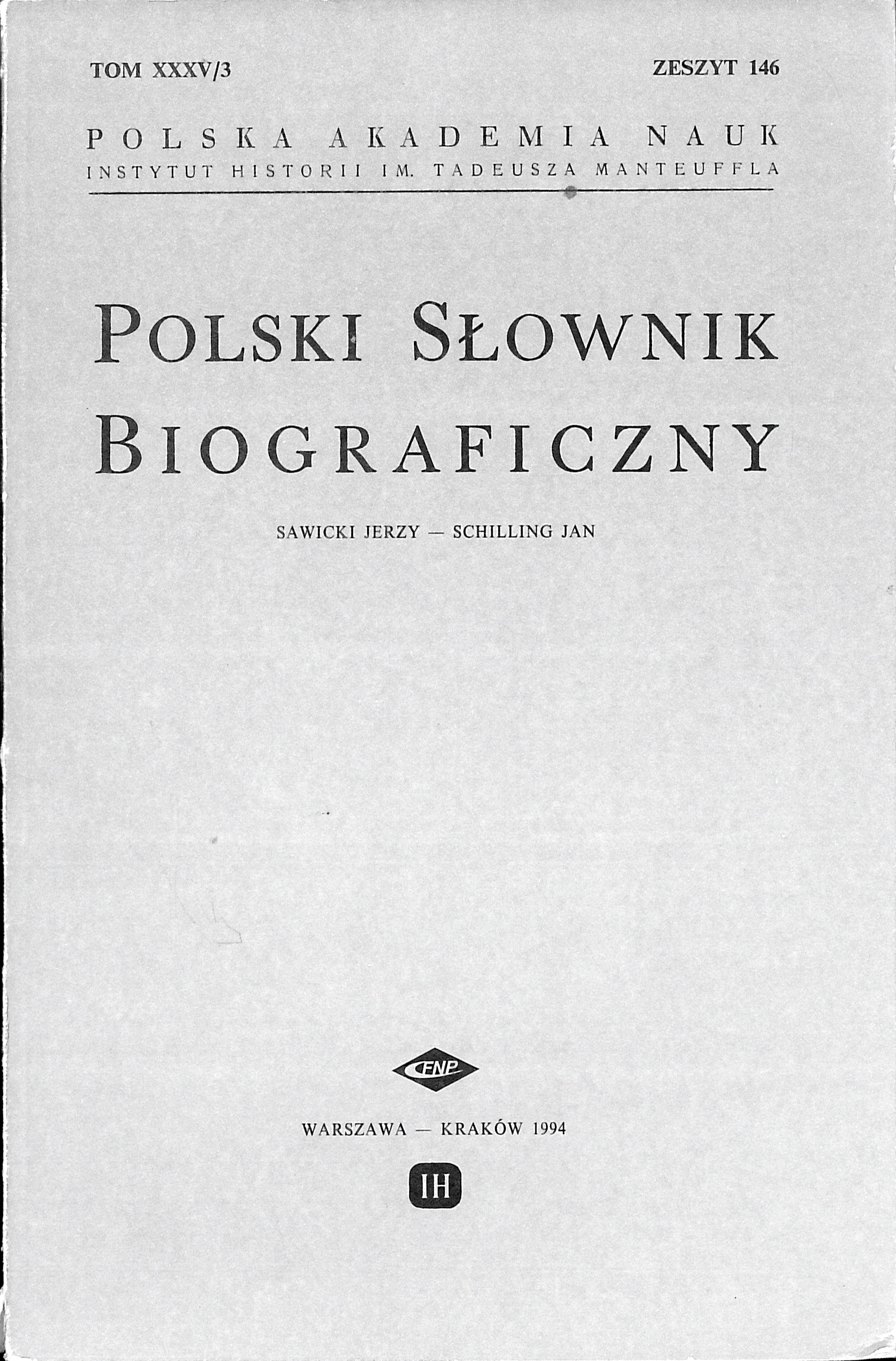 TOM XXXV/3

ZESZYT 146

POLSKA AKADEMIA NAUK
INSTYTUT HISTORII IM. TADEUSZA MANTEUFFLA

POLSKI SŁOWNIK BIOGRAFICZNY

SAWICKI JERZY — SCHILLING JAN

FNP

WARSZAWA — KRAKÓW 1994

IH